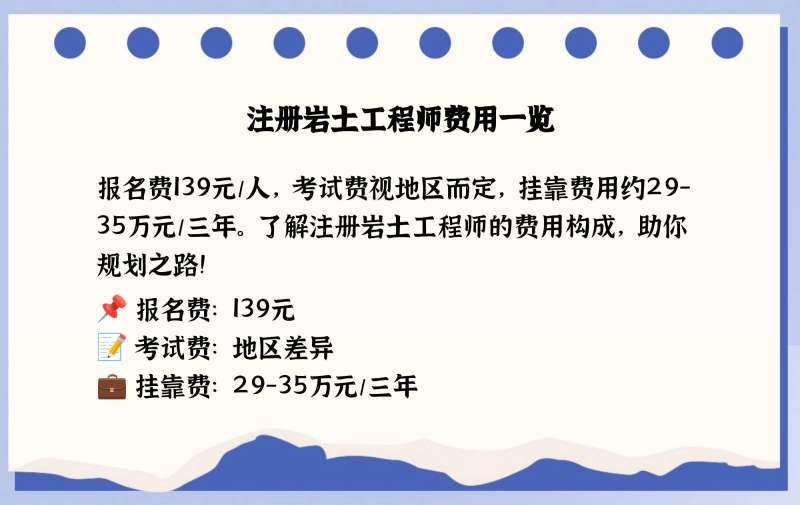 注册岩土工程师费用一览

报名费139元/人，考试费视地区而定，挂靠费用约29-35万元/三年。了解注册岩土工程师的费用构成，助你规划之路！

📌 报名费：139元
📝 考试费：地区差异
💼 挂靠费：29-35万元/三年